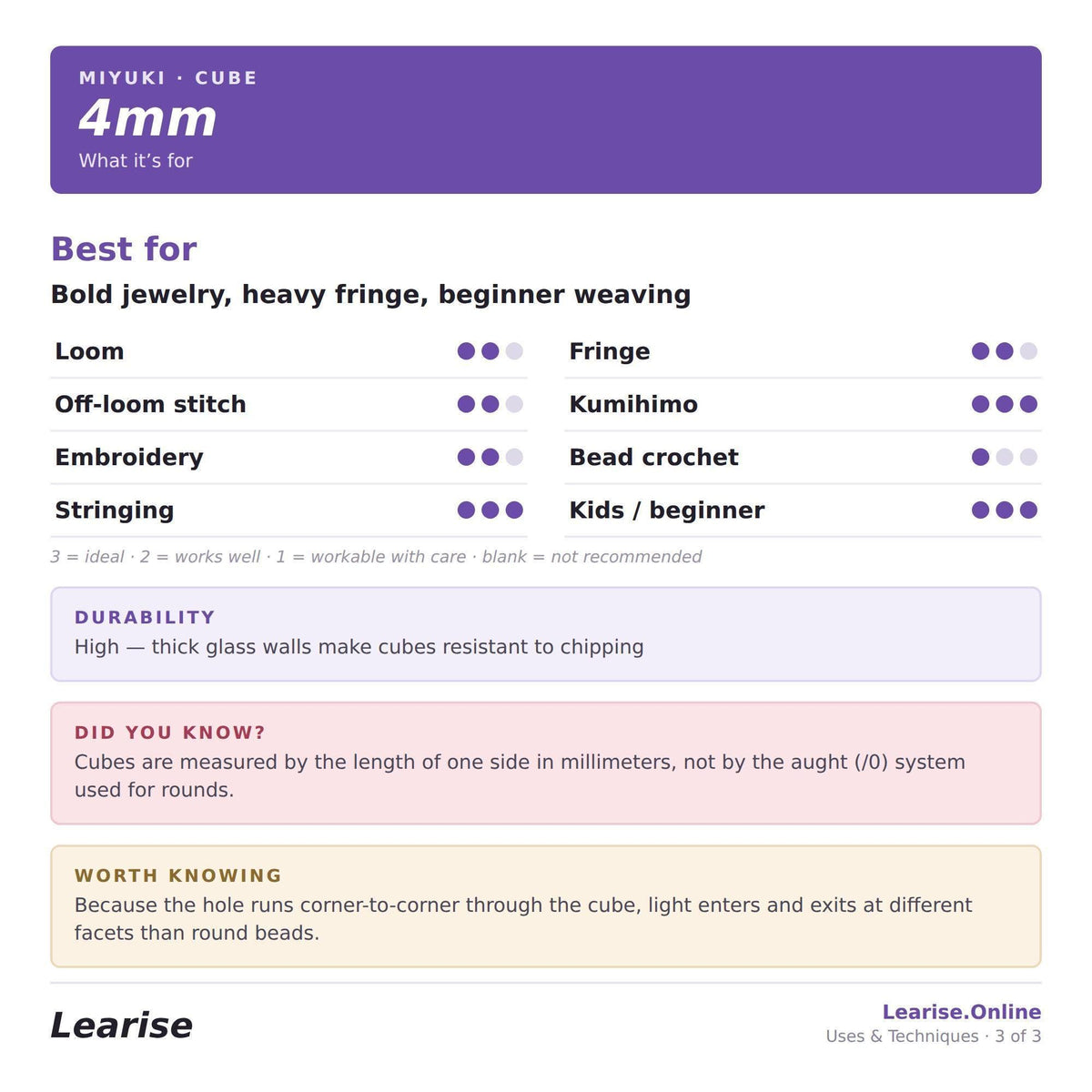 MIYUKI · CUBE
4mm
What it's for

Best for

Bold jewelry, heavy fringe, beginner weaving

Loom

Off-loom stitch

Embroidery

Stringing

Fringe

Kumihimo

Bead crochet

Kids / beginner

3 = ideal · 2 = works well · 1 = workable with care · blank = not recommended

DURABILITY
High — thick glass walls make cubes resistant to chipping

DID YOU KNOW?
Cubes are measured by the length of one side in millimeters, not by the aught (/0) system used for rounds.

WORTH KNOWING
Because the hole runs corner-to-corner through the cube, light enters and exits at different facets than round beads.

Learise

Learise.Online
Uses & Techniques · 3 of 3